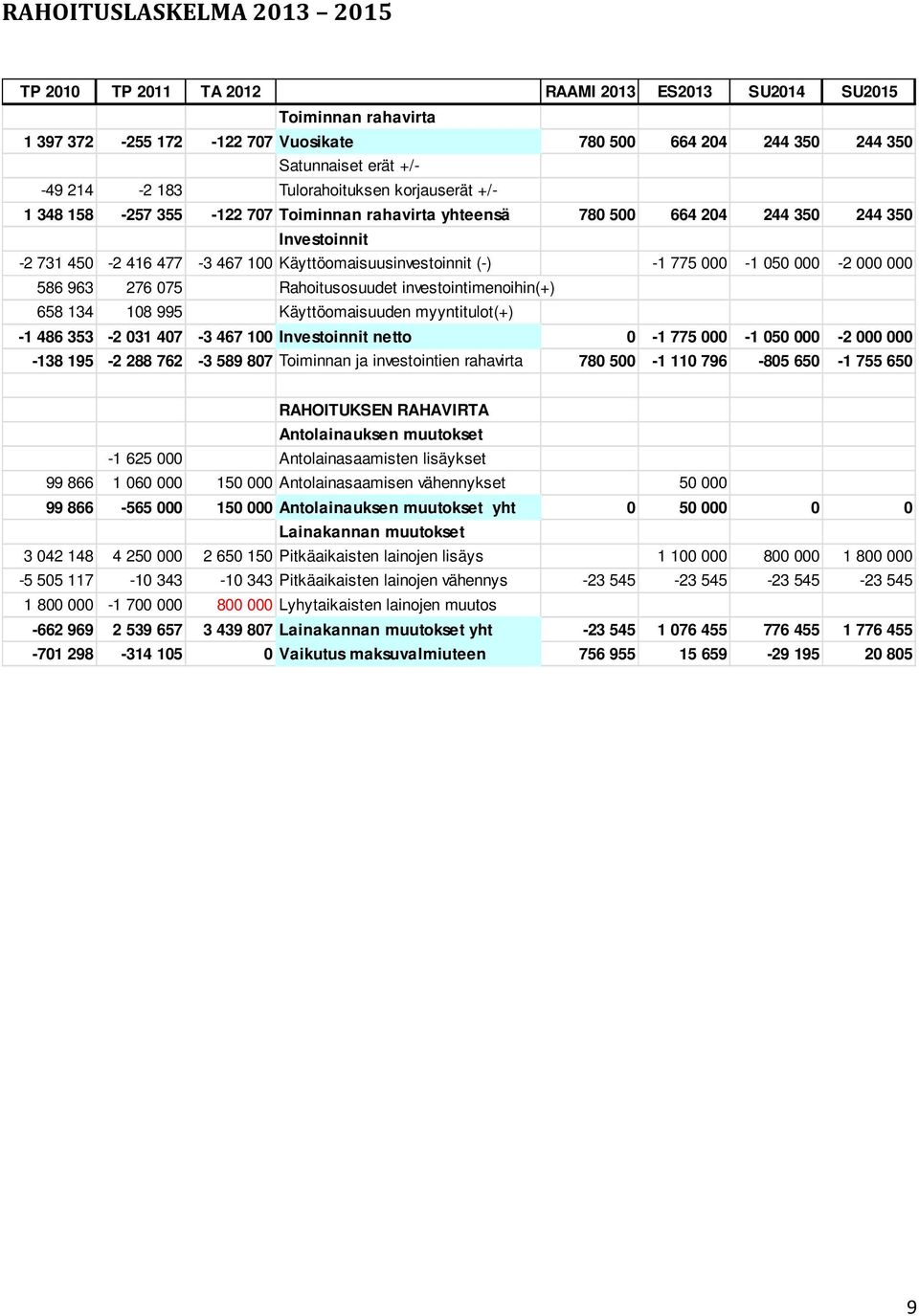 RAHOITUSLASKELMA 2013 – 2015

| TP 2010 | TP 2011 | TA 2012 |  | RAAMI 2013 | ES2013 | SU2014 | SU2015 |
|---|---|---|---|---|---|---|---|
|  |  |  | Toiminnan rahavirta |  |  |  |  |
| 1 397 372 | -255 172 | -122 707 | Vuosikate | 780 500 | 664 204 | 244 350 | 244 350 |
|  |  |  | Satunnaiset erät +/- |  |  |  |  |
| -49 214 | -2 183 |  | Tulorahoituksen korjauserät +/- |  |  |  |  |
| 1 348 158 | -257 355 | -122 707 | Toiminnan rahavirta yhteensä | 780 500 | 664 204 | 244 350 | 244 350 |
|  |  |  | Investoinnit |  |  |  |  |
| -2 731 450 | -2 416 477 | -3 467 100 | Käyttöomaisuusinvestoinnit (-) |  | -1 775 000 | -1 050 000 | -2 000 000 |
| 586 963 | 276 075 |  | Rahoitusosuudet investointimenoihin(+) |  |  |  |  |
| 658 134 | 108 995 |  | Käyttöomaisuuden myyntitulot(+) |  |  |  |  |
| -1 486 353 | -2 031 407 | -3 467 100 | Investoinnit netto | 0 | -1 775 000 | -1 050 000 | -2 000 000 |
| -138 195 | -2 288 762 | -3 589 807 | Toiminnan ja investointien rahavirta | 780 500 | -1 110 796 | -805 650 | -1 755 650 |
|  |  |  |  |  |  |  |  |
|  |  |  | RAHOITUKSEN RAHAVIRTA |  |  |  |  |
|  |  |  | Antolainauksen muutokset |  |  |  |  |
|  | -1 625 000 |  | Antolainasaamisten lisäykset |  |  |  |  |
| 99 866 | 1 060 000 | 150 000 | Antolainasaamisen vähennykset |  | 50 000 |  |  |
| 99 866 | -565 000 | 150 000 | Antolainauksen muutokset yht | 0 | 50 000 | 0 | 0 |
|  |  |  | Lainakannan muutokset |  |  |  |  |
| 3 042 148 | 4 250 000 | 2 650 150 | Pitkäaikaisten lainojen lisäys |  | 1 100 000 | 800 000 | 1 800 000 |
| -5 505 117 | -10 343 | -10 343 | Pitkäaikaisten lainojen vähennys | -23 545 | -23 545 | -23 545 | -23 545 |
| 1 800 000 | -1 700 000 | 800 000 | Lyhytaikaisten lainojen muutos |  |  |  |  |
| -662 969 | 2 539 657 | 3 439 807 | Lainakannan muutokset yht | -23 545 | 1 076 455 | 776 455 | 1 776 455 |
| -701 298 | -314 105 | 0 | Vaikutus maksuvalmiuteen | 756 955 | 15 659 | -29 195 | 20 805 |

9